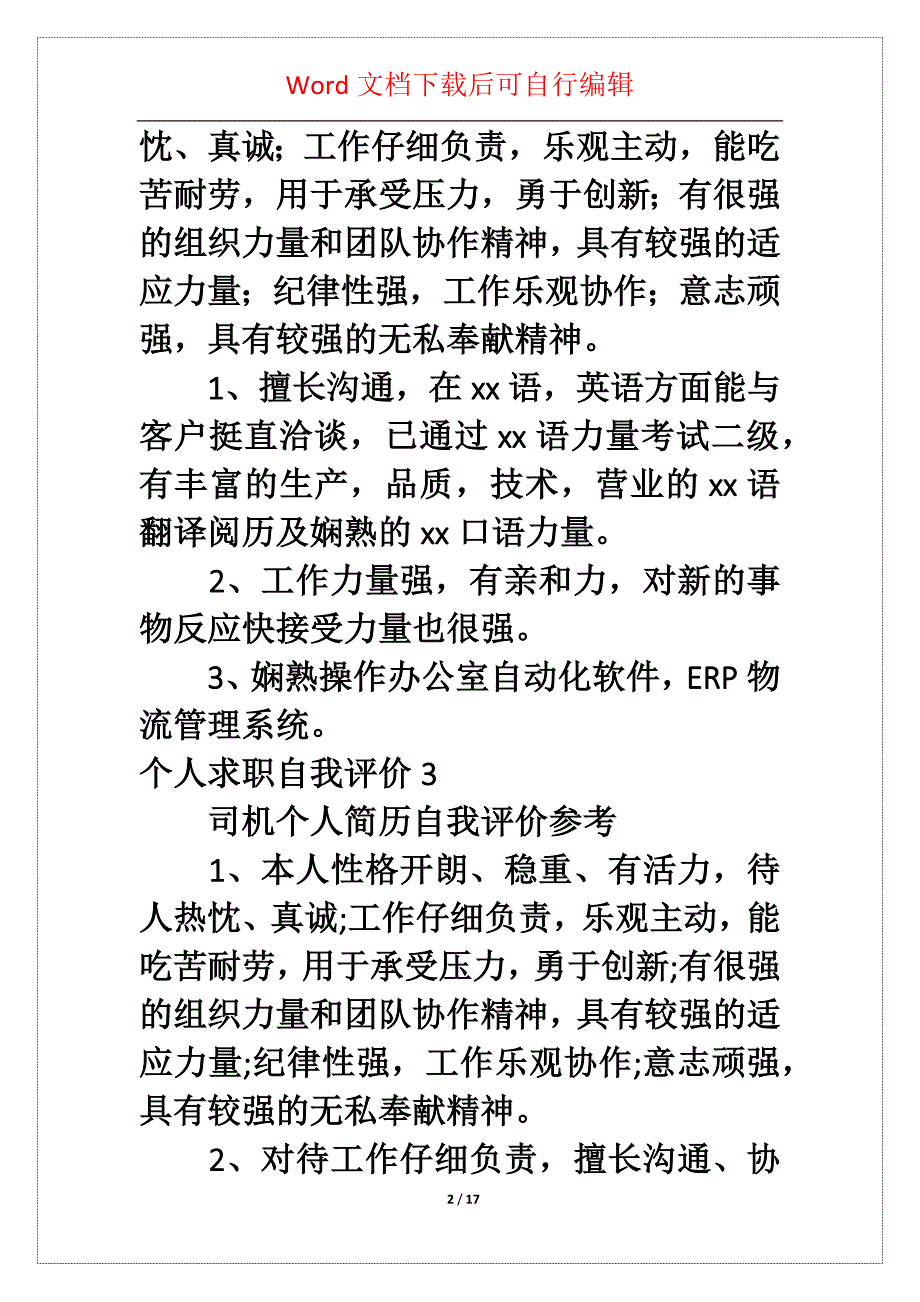 Word 文档下载后可自行编辑

忱、真诚；工作仔细负责，乐观主动，能吃苦耐劳，用于承受压力，勇于创新；有很强的组织力量和团队协作精神，具有较强的适应力量；纪律性强，工作乐观协作；意志顽强，具有较强的无私奉献精神。

1、擅长沟通，在 xx 语，英语方面能与客户挺直洽谈，已通过 xx 语力量考试二级，有丰富的生产，品质，技术，营业的 xx 语翻译阅历及娴熟的 xx 口语力量。

2、工作力量强，有亲和力，对新的事物反应快接受力量也很强。

3、娴熟操作办公室自动化软件，ERP 物流管理系统。

个人求职自我评价 3

司机个人简历自我评价参考

1、本人性格开朗、稳重、有活力，待人热忱、真诚;工作仔细负责，乐观主动，能吃苦耐劳，用于承受压力，勇于创新;有很强的组织力量和团队协作精神，具有较强的适应力量;纪律性强，工作乐观协作;意志顽强，具有较强的无私奉献精神。

2、对待工作仔细负责，擅长沟通、协

2 / 17